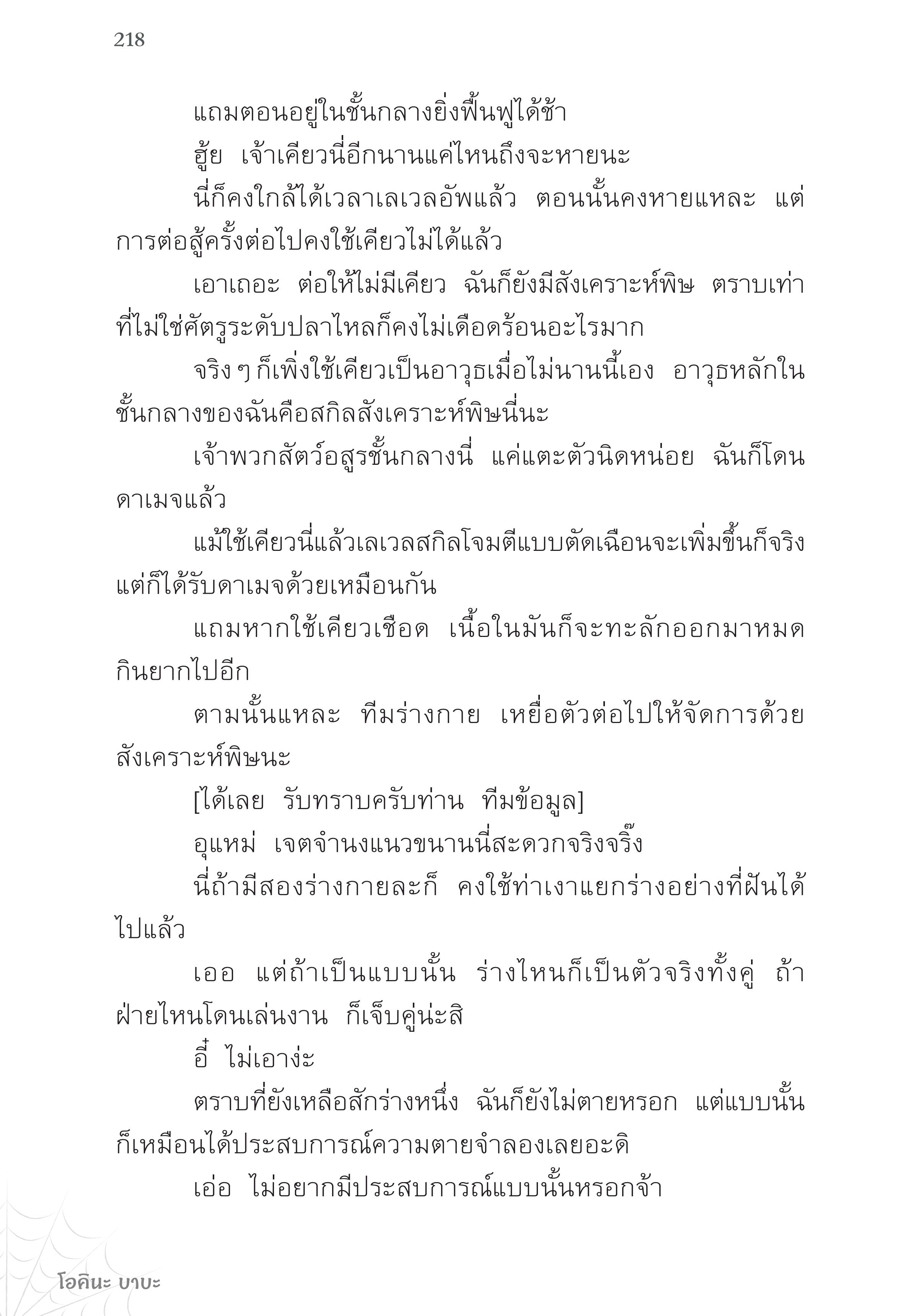 218

แถมตอนอยู่ในชั้นกลางยิ่งฟื้นฟูได้ช้า

ฮู้ย เจ้าเคียวนี่อีกนานแค่ไหนถึงจะหายนะ

นี่ก็คงใกล้ได้เวลาเลเวลอัพแล้ว ตอนนั้นคงหายแหละ แต่การต่อสู้ครั้งต่อไปคงใช้เคียวไม่ได้แล้ว

เอาเถอะ ต่อให้ไม่มีเคียว ฉันก็ยังมีสังเคราะห์พิษ ตราบเท่าที่ไม่ใช่ศัตรูระดับปลาไหลก็คงไม่เดือดร้อนอะไรมาก

จริง ๆ ก็เพิ่งใช้เคียวเป็นอาวุธเมื่อไม่นานนี้เอง อาวุธหลักในชั้นกลางของฉันคือสกิลสังเคราะห์พิษนี่นะ

เจ้าพวกสัตว์อสูรชั้นกลางนี่ แค่แตะตัวนิดหน่อย ฉันก็โดนดาเมจแล้ว

แม้ใช้เคียวนี่แล้วเลเวลสกิลโจมตีแบบตัดเฉือนจะเพิ่มขึ้นก็จริง แต่ก็ได้รับดาเมจด้วยเหมือนกัน

แถมหากใช้เคียวเชือด เนื้อในมันก็จะทะลักออกมาหมด กินยากไปอีก

ตามนั้นแหละ ทีมร่างกาย เหยื่อตัวต่อไปให้จัดการด้วยสังเคราะห์พิษนะ

[ได้เลย รับทราบครับท่าน ทีมข้อมูล]

อุแหม่ เจตจำนงแนวขนานนี่สะดวกจริงจริ๊ง

นี่ถ้ามีสองร่างกายละก็ คงใช้ท่าเงาแยกร่างอย่างที่ฝันได้ไปแล้ว

เออ แต่ถ้าเป็นแบบนั้น ร่างไหนก็เป็นตัวจริงทั้งคู่ ถ้าฝ่ายไหนโดนเล่นงาน ก็เจ็บคู่น่ะสิ

อี๋ ไม่เอาง่ะ

ตราบที่ยังเหลือสักร่างหนึ่ง ฉันก็ยังไม่ตายหรอก แต่แบบนั้นก็เหมือนได้ประสบการณ์ความตายจำลองเลยอะดิ

เอ่อ ไม่อยากมีประสบการณ์แบบนั้นหรอกจ้า

โอคินะ บาบะ